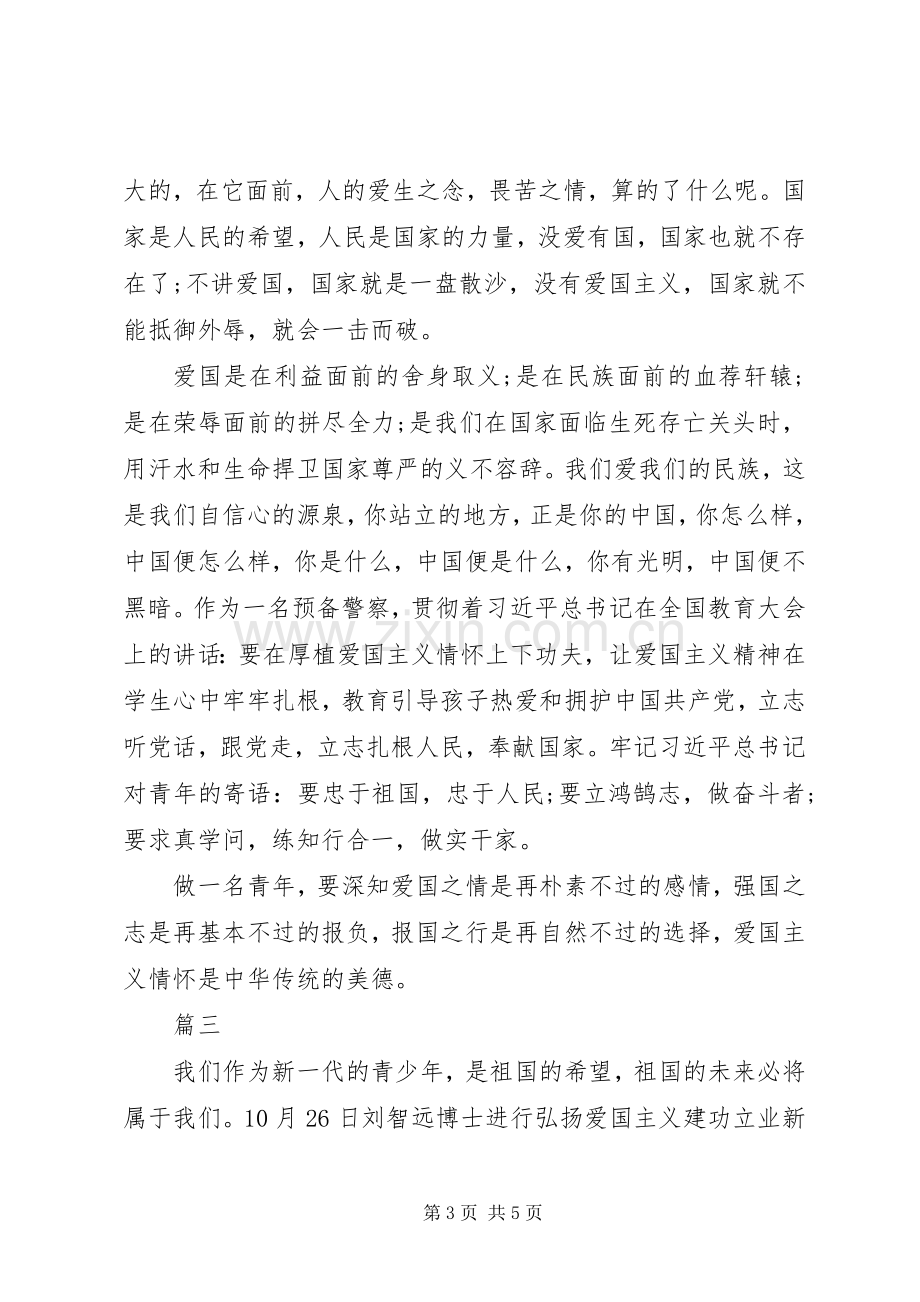 大的，在它面前，人的爱生之念，畏苦之情，算的了什么呢。国家是人民的希望，人民是国家的力量，没爱有国，国家也就不存在了;不讲爱国，国家就是一盘散沙，没有爱国主义，国家就不能抵御外辱，就会一击而破。

爱国是在利益面前的舍身取义;是在民族面前的血荐轩辕;是在荣辱面前的拼尽全力;是我们在国家面临生死存亡关头时，用汗水和生命捍卫国家尊严的义不容辞。我们爱我们的民族，这是我们自信心的源泉，你站立的地方，正是你的中国，你怎么样，中国便怎么样，你是什么，中国便是什么，你有光明，中国便不黑暗。作为一名预备警察，贯彻着习近平总书记在全国教育大会上的讲话：要在厚植爱国主义情怀上下功夫，让爱国主义精神在学生心中牢牢扎根，教育引导孩子热爱和拥护中国共产党，立志听党话，跟党走，立志扎根人民，奉献国家。牢记习近平总书记对青年的寄语：要忠于祖国，忠于人民;要立鸿鹄志，做奋斗者;要求真学问，练知行合一，做实干家。

做一名青年，要深知爱国之情是再朴素不过的感情，强国之志是再基本不过的报负，报国之行是再自然不过的选择，爱国主义情怀是中华传统的美德。

篇三

我们作为新一代的青少年，是祖国的希望，祖国的未来必将属于我们。10月26日刘智远博士进行弘扬爱国主义建功立业新

第3页 共5页

www.zixin.com.cn